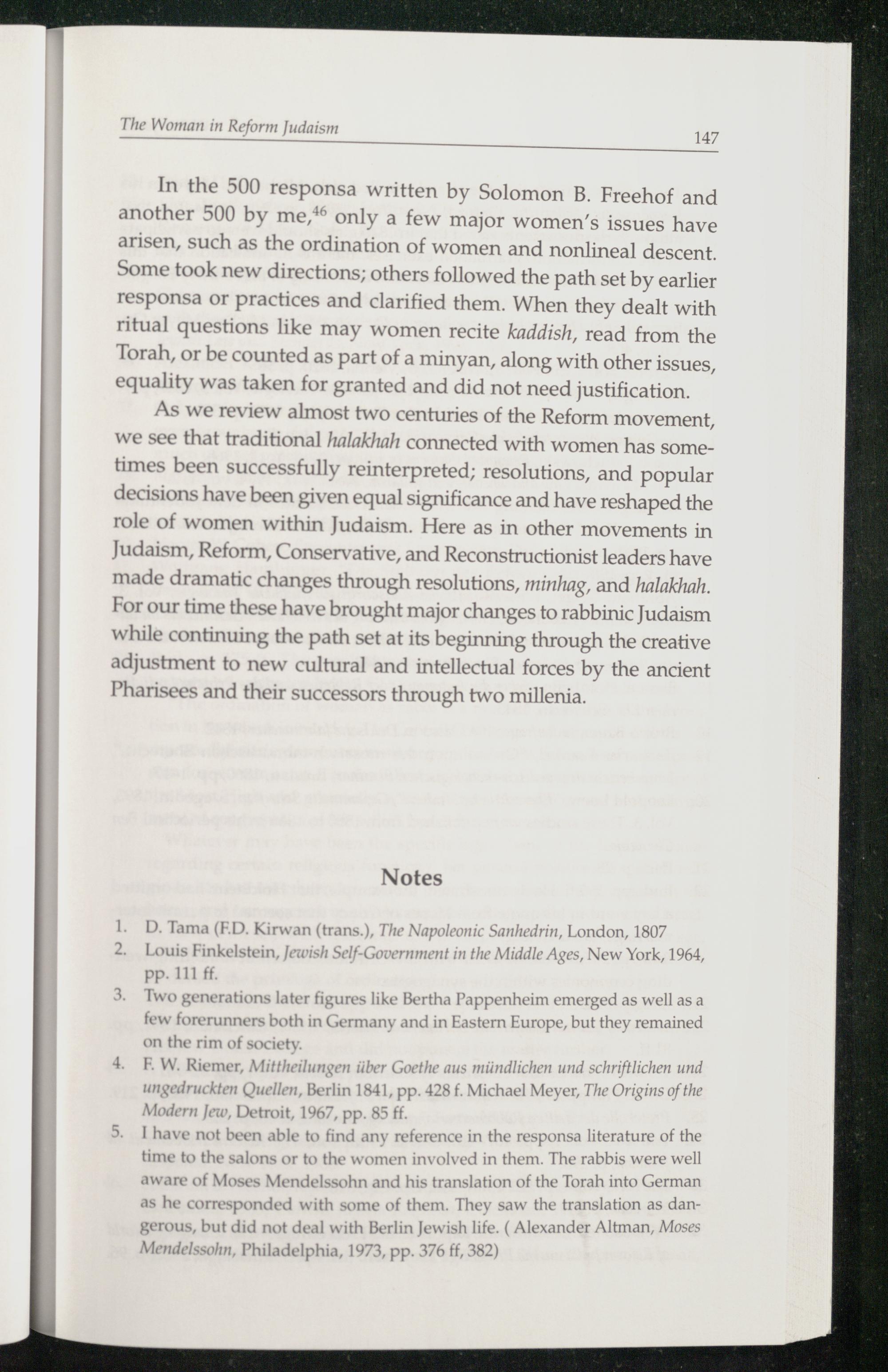 The Woman in Reform Judaism 147

In the 500 responsa written by Solomon B. Freehof and another 500 by me,$^{46}$ only a few major women's issues have arisen, such as the ordination of women and nonlineal descent. Some took new directions; others followed the path set by earlier responsa or practices and clarified them. When they dealt with ritual questions like may women recite kaddish, read from the Torah, or be counted as part of a minyan, along with other issues, equality was taken for granted and did not need justification.

As we review almost two centuries of the Reform movement, we see that traditional halakhah connected with women has sometimes been successfully reinterpreted; resolutions, and popular decisions have been given equal significance and have reshaped the role of women within Judaism. Here as in other movements in Judaism, Reform, Conservative, and Reconstructionist leaders have made dramatic changes through resolutions, minhag, and halakhah. For our time these have brought major changes to rabbinic Judaism while continuing the path set at its beginning through the creative adjustment to new cultural and intellectual forces by the ancient Pharisees and their successors through two millenia.

Notes

1. D. Tama (F.D. Kirwan (trans.), The Napoleonic Sanhedrin, London, 1807
2. Louis Finkelstein, Jewish Self-Government in the Middle Ages, New York, 1964, pp. 111 ff.
3. Two generations later figures like Bertha Pappenheim emerged as well as a few forerunners both in Germany and in Eastern Europe, but they remained on the rim of society.
4. F. W. Riemer, Mittheilungen über Goethe aus mündlichen und schriftlichen und ungedruckten Quellen, Berlin 1841, pp. 428 f. Michael Meyer, The Origins of the Modern Jew, Detroit, 1967, pp. 85 ff.
5. I have not been able to find any reference in the responsa literature of the time to the salons or to the women involved in them. The rabbis were well aware of Moses Mendelssohn and his translation of the Torah into German as he corresponded with some of them. They saw the translation as dangerous, but did not deal with Berlin Jewish life. ( Alexander Altman, Moses Mendelssohn, Philadelphia, 1973, pp. 376 ff, 382)